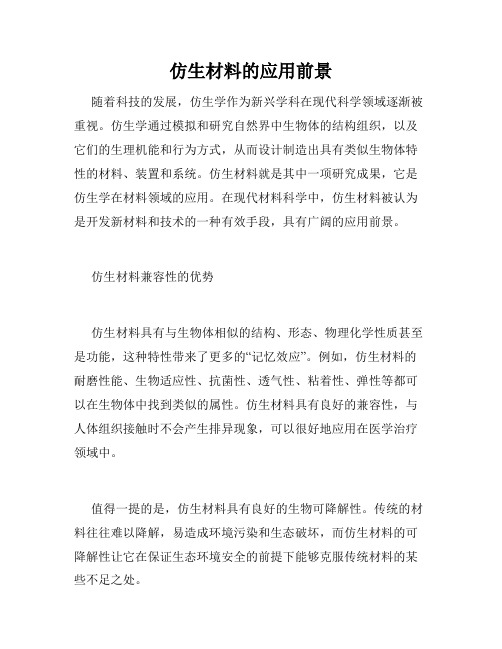 仿生材料的应用前景

随着科技的发展，仿生学作为新兴学科在现代科学领域逐渐被重视。仿生学通过模拟和研究自然界中生物体的结构组织，以及它们的生理机能和行为方式，从而设计制造出具有类似生物体特性的材料、装置和系统。仿生材料就是其中一项研究成果，它是仿生学在材料领域的应用。在现代材料科学中，仿生材料被认为是开发新材料和技术的一种有效手段，具有广阔的应用前景。

仿生材料兼容性的优势

仿生材料具有与生物体相似的结构、形态、物理化学性质甚至是功能，这种特性带来了更多的“记忆效应”。例如，仿生材料的耐磨性能、生物适应性、抗菌性、透气性、粘着性、弹性等都可以在生物体中找到类似的属性。仿生材料具有良好的兼容性，与人体组织接触时不会产生排异现象，可以很好地应用在医学治疗领域中。

值得一提的是，仿生材料具有良好的生物可降解性。传统的材料往往难以降解，易造成环境污染和生态破坏，而仿生材料的可降解性让它在保证生态环境安全的前提下能够克服传统材料的某些不足之处。